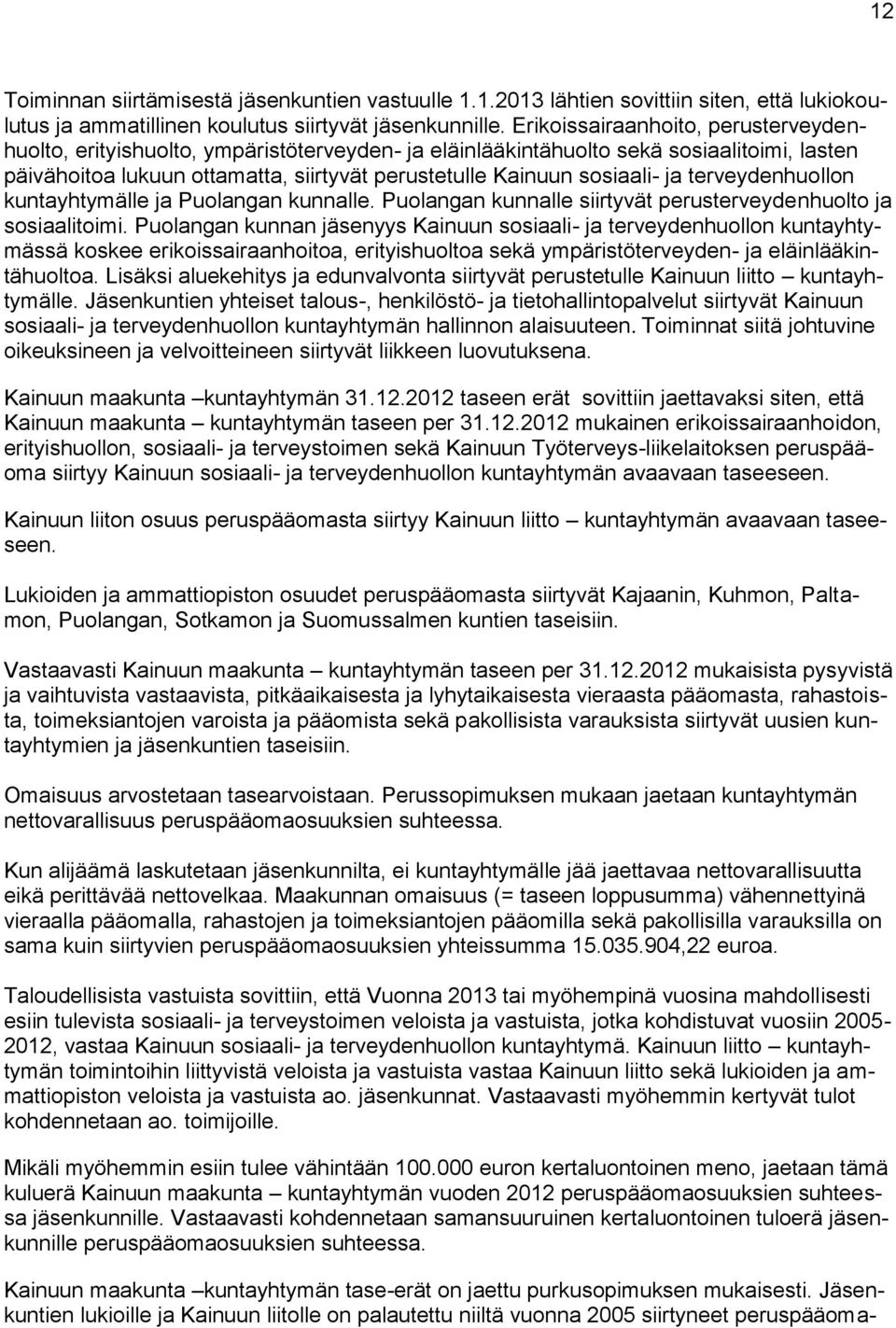 12

Toiminnan siirtämisestä jäsenkuntien vastuulle 1.1.2013 lähtien sovittiin siten, että lukiokoulutus ja ammatillinen koulutus siirtyvät jäsenkunnille. Erikoissairaanhoito, perusterveydenhuolto, erityishuolto, ympäristöterveyden- ja eläinlääkintähuolto sekä sosiaalitoimi, lasten päivähoitoa lukuun ottamatta, siirtyvät perustetulle Kainuun sosiaali- ja terveydenhuollon kuntayhtymälle ja Puolangan kunnalle. Puolangan kunnalle siirtyvät perusterveydenhuolto ja sosiaalitoimi. Puolangan kunnan jäsenyys Kainuun sosiaali- ja terveydenhuollon kuntayhtymässä koskee erikoissairaanhoitoa, erityishuoltoa sekä ympäristöterveyden- ja eläinlääkintähuoltoa. Lisäksi aluekehitys ja edunvalvonta siirtyvät perustetulle Kainuun liitto – kuntayhtymälle. Jäsenkuntien yhteiset talous-, henkilöstö- ja tietohallintopalvelut siirtyvät Kainuun sosiaali- ja terveydenhuollon kuntayhtymän hallinnon alaisuuteen. Toiminnat siitä johtuvine oikeuksineen ja velvoitteineen siirtyvät liikkeen luovutuksena.

Kainuun maakunta –kuntayhtymän 31.12.2012 taseen erät sovittiin jaettavaksi siten, että Kainuun maakunta – kuntayhtymän taseen per 31.12.2012 mukainen erikoissairaanhoidon, erityishuollon, sosiaali- ja terveystoimen sekä Kainuun Työterveys-liikelaitoksen peruspääoma siirtyy Kainuun sosiaali- ja terveydenhuollon kuntayhtymän avaavaan taseeseen.

Kainuun liiton osuus peruspääomasta siirtyy Kainuun liitto – kuntayhtymän avaavaan taseeseen.

Lukioiden ja ammattiopiston osuudet peruspääomasta siirtyvät Kajaanin, Kuhmon, Paltamon, Puolangan, Sotkamon ja Suomussalmen kuntien taseisiin.

Vastaavasti Kainuun maakunta – kuntayhtymän taseen per 31.12.2012 mukaisista pysyvistä ja vaihtuvista vastaavista, pitkäaikaisesta ja lyhytaikaisesta vieraasta pääomasta, rahastoista, toimeksiantojen varoista ja pääomista sekä pakollisista varauksista siirtyvät uusien kuntayhtymien ja jäsenkuntien taseisiin.

Omaisuus arvostetaan tasearvoistaan. Perussopimuksen mukaan jaetaan kuntayhtymän nettovarallisuus peruspääomaosuuksien suhteessa.

Kun alijäämä laskutetaan jäsenkunnilta, ei kuntayhtymälle jää jaettavaa nettovarallisuutta eikä perittävää nettovelkaa. Maakunnan omaisuus (= taseen loppusumma) vähennettyinä vieraalla pääomalla, rahastojen ja toimeksiantojen pääomilla sekä pakollisilla varauksilla on sama kuin siirtyvien peruspääomaosuuksien yhteissumma 15.035.904,22 euroa.

Taloudellisista vastuista sovittiin, että Vuonna 2013 tai myöhempinä vuosina mahdollisesti esiin tulevista sosiaali- ja terveystoimen veloista ja vastuista, jotka kohdistuvat vuosiin 2005-2012, vastaa Kainuun sosiaali- ja terveydenhuollon kuntayhtymä. Kainuun liitto – kuntayhtymän toimintoihin liittyvistä veloista ja vastuista vastaa Kainuun liitto sekä lukioiden ja ammattiopiston veloista ja vastuista ao. jäsenkunnat. Vastaavasti myöhemmin kertyvät tulot kohdennetaan ao. toimijoille.

Mikäli myöhemmin esiin tulee vähintään 100.000 euron kertaluontoinen meno, jaetaan tämä kuluerä Kainuun maakunta – kuntayhtymän vuoden 2012 peruspääomaosuuksien suhteessa jäsenkunnille. Vastaavasti kohdennetaan samansuuruinen kertaluontoinen tuloerä jäsenkunnille peruspääomaosuuksien suhteessa.

Kainuun maakunta –kuntayhtymän tase-erät on jaettu purkusopimuksen mukaisesti. Jäsenkuntien lukioille ja Kainuun liitolle on palautettu niiltä vuonna 2005 siirtyneet peruspääoma-